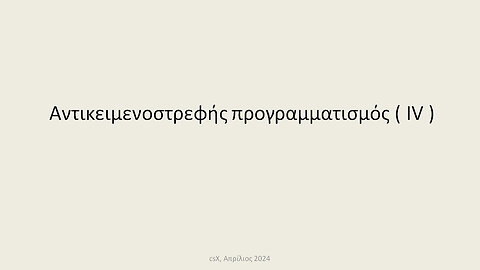 Αντικειμενοστρεφής προγραμματισμός ( IV )

csX, Απρίλιος 2024